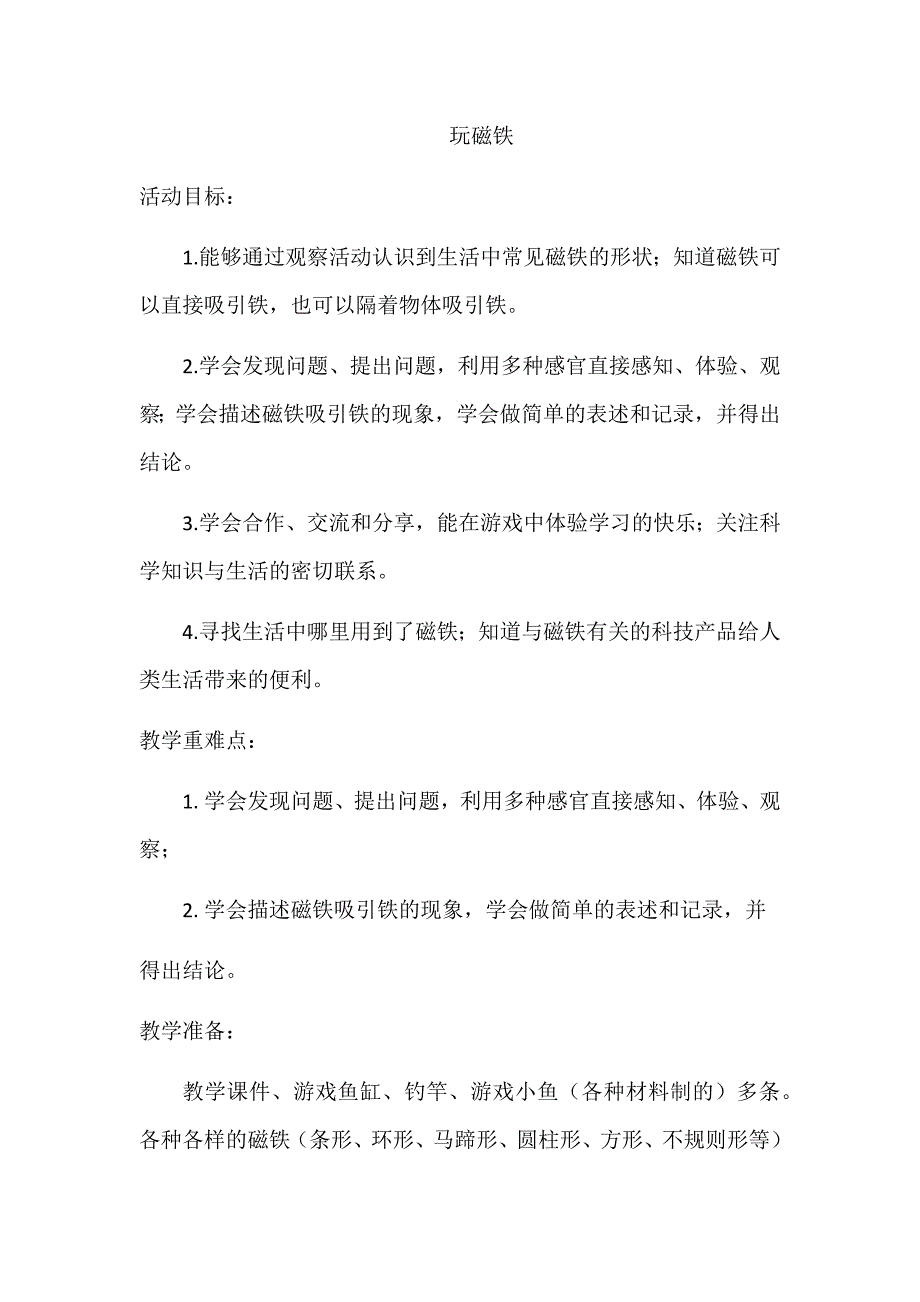 玩磁铁

活动目标：

1.能够通过观察活动认识到生活中常见磁铁的形状；知道磁铁可以直接吸引铁，也可以隔着物体吸引铁。

2.学会发现问题、提出问题，利用多种感官直接感知、体验、观察；学会描述磁铁吸引铁的现象，学会做简单的表述和记录，并得出结论。

3.学会合作、交流和分享，能在游戏中体验学习的快乐；关注科学知识与生活的密切联系。

4.寻找生活中哪里用到了磁铁；知道与磁铁有关的科技产品给人类生活带来的便利。

教学重难点：

1. 学会发现问题、提出问题，利用多种感官直接感知、体验、观察；

2. 学会描述磁铁吸引铁的现象，学会做简单的表述和记录，并得出结论。

教学准备：

教学课件、游戏鱼缸、钓竿、游戏小鱼（各种材料制的）多条。各种各样的磁铁（条形、环形、马蹄形、圆柱形、方形、不规则形等）